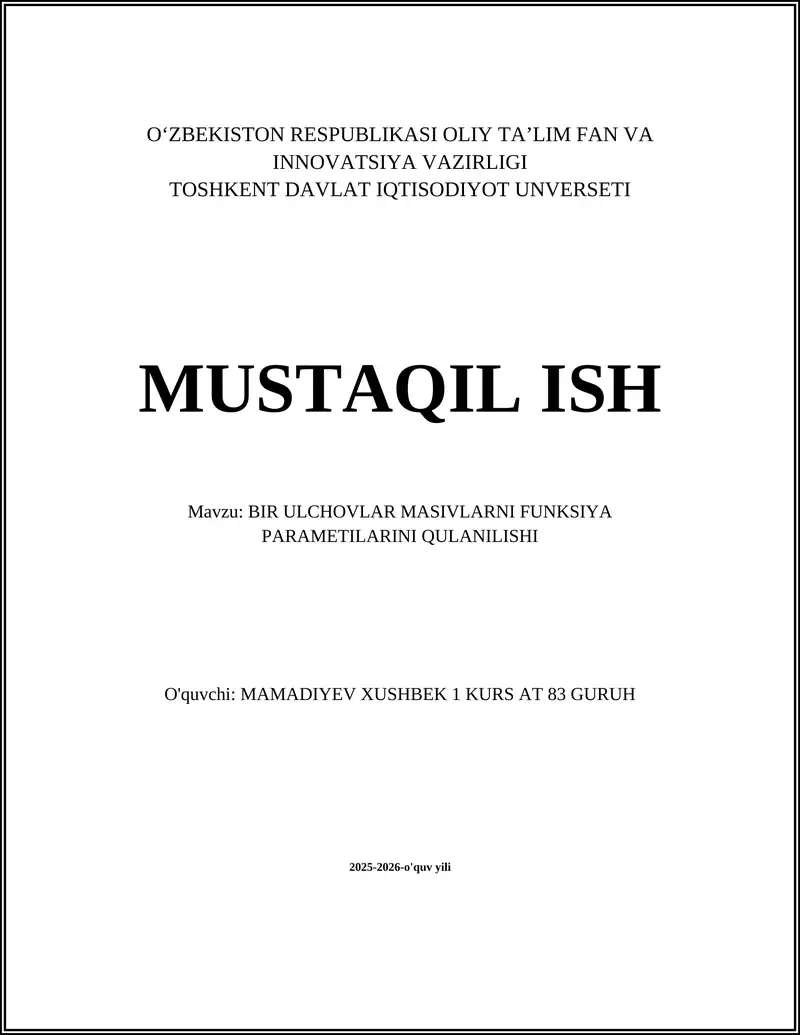 O‘ZBEKISTON RESPUBLIKASI OLIY TA’LIM FAN VA INNOVATSIYA VAZIRLIGI
TOSHKENT DAVLAT IQTISODIYOT UNVERSETI

MUSTAQIL ISH

Mavzu: BIR ULCHOVLAR MASIVLARNI FUNKSIYA PARAMETILARINI QULANILISHI

O'quvchi: MAMADIYEV XUSHBEK 1 KURS AT 83 GURUH

2025-2026-o'quv yili